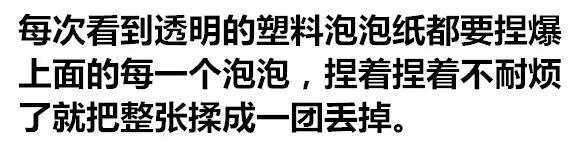 每次看到透明的塑料泡泡纸都要捏爆上面的每一个泡泡，捏着捏着不耐烦了就把整张揉成一团丢掉。